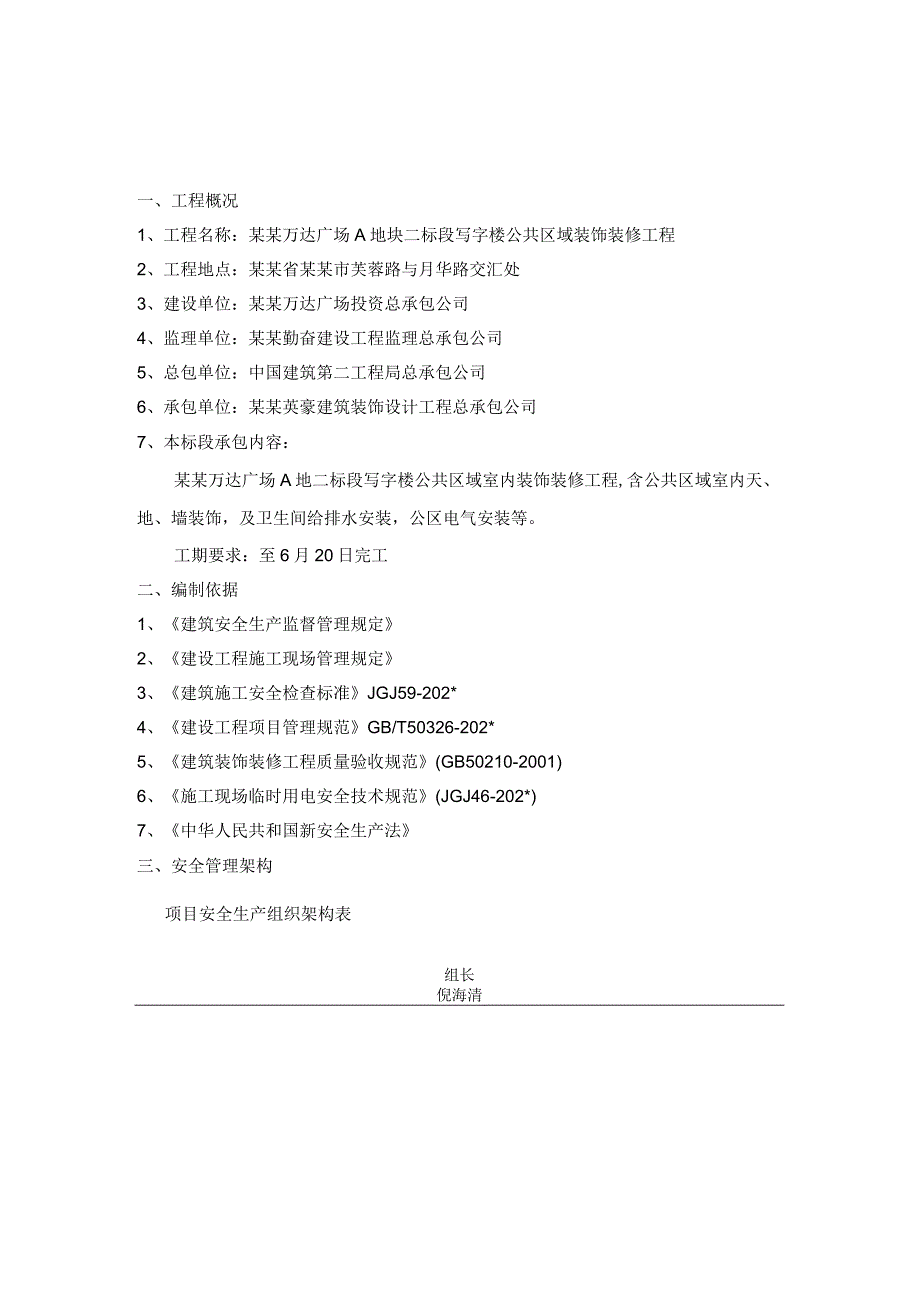 一、工程概况

1、工程名称：某某万达广场A地块二标段写字楼公共区域装饰装修工程

2、工程地点：某某省某某市芙蓉路与月华路交汇处

3、建设单位：某某万达广场投资总承包公司

4、监理单位：某某勤奋建设工程监理总承包公司

5、总包单位：中国建筑第二工程局总承包公司

6、承包单位：某某英豪建筑装饰设计工程总承包公司

7、本标段承包内容：

某某万达广场A地二标段写字楼公共区域室内装饰装修工程，含公共区域室内天、地、墙装饰，及卫生间给排水安装，公区电气安装等。

工期要求：至6月20日完工

二、编制依据

1、《建筑安全生产监督管理规定》

2、《建设工程施工现场管理规定》

3、《建筑施工安全检查标准》JGJ59-202*

4、《建设工程项目管理规范》GB/T50326-202*

5、《建筑装饰装修工程质量验收规范》(GB50210-2001)

6、《施工现场临时用电安全技术规范》(JGJ46-202*)

7、《中华人民共和国新安全生产法》

三、安全管理架构

项目安全生产组织架构表

组长
倪海清